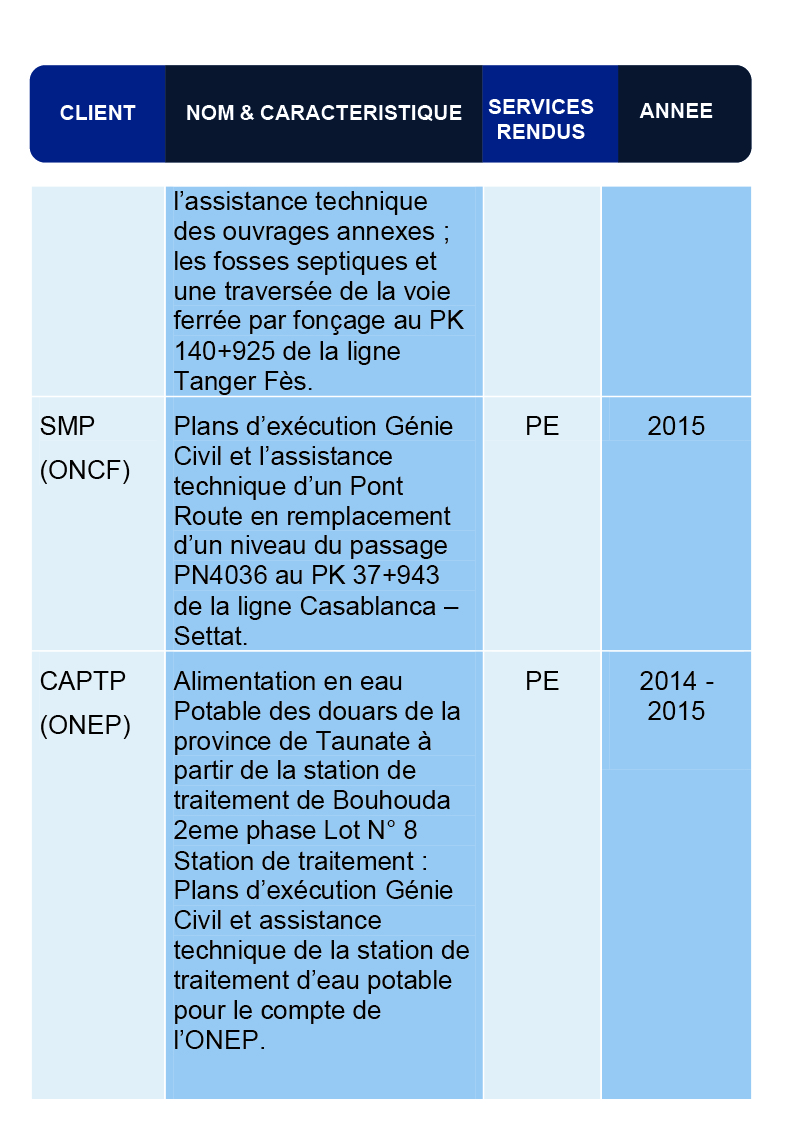 | CLIENT | NOM & CARACTERISTIQUE | SERVICES RENDUS | ANNEE |
|---|---|---|---|
| | l’assistance technique des ouvrages annexes ; les fosses septiques et une traversée de la voie ferrée par fonçage au PK 140+925 de la ligne Tanger Fès. | | |
| SMP (ONCF) | Plans d’exécution Génie Civil et l’assistance technique d’un Pont Route en remplacement d’un niveau du passage PN4036 au PK 37+943 de la ligne Casablanca – Settat. | PE | 2015 |
| CAPTP (ONEP) | Alimentation en eau Potable des douars de la province de Taunate à partir de la station de traitement de Bouhouda 2eme phase Lot N° 8 Station de traitement : Plans d’exécution Génie Civil et assistance technique de la station de traitement d’eau potable pour le compte de l’ONEP. | PE | 2014 - 2015 |